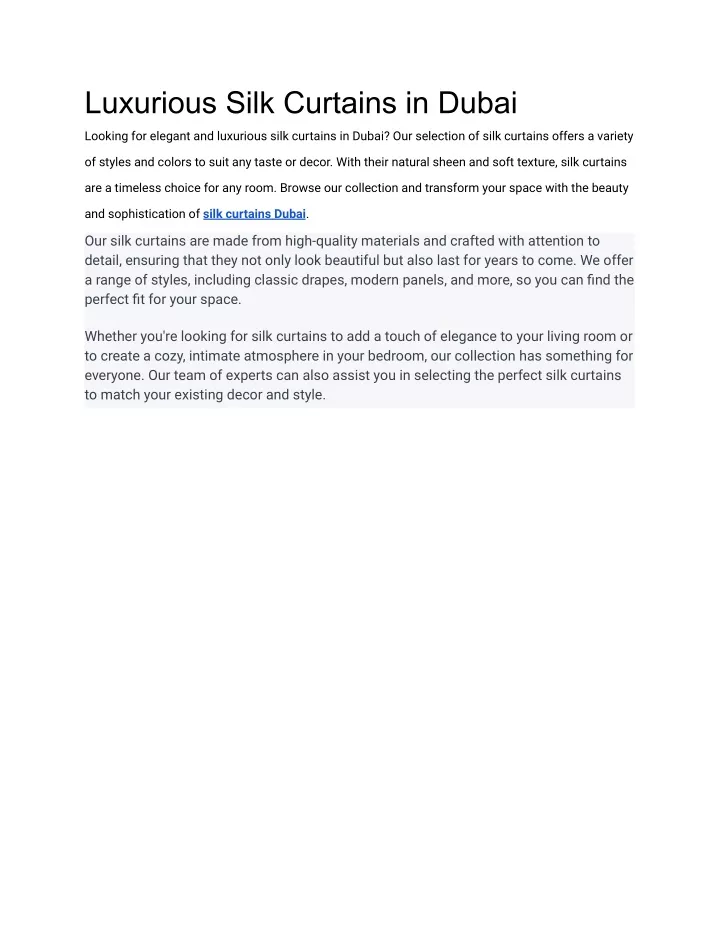 Luxurious Silk Curtains in Dubai

Looking for elegant and luxurious silk curtains in Dubai? Our selection of silk curtains offers a variety of styles and colors to suit any taste or decor. With their natural sheen and soft texture, silk curtains are a timeless choice for any room. Browse our collection and transform your space with the beauty and sophistication of silk curtains Dubai.

Our silk curtains are made from high-quality materials and crafted with attention to detail, ensuring that they not only look beautiful but also last for years to come. We offer a range of styles, including classic drapes, modern panels, and more, so you can find the perfect fit for your space.

Whether you're looking for silk curtains to add a touch of elegance to your living room or to create a cozy, intimate atmosphere in your bedroom, our collection has something for everyone. Our team of experts can also assist you in selecting the perfect silk curtains to match your existing decor and style.